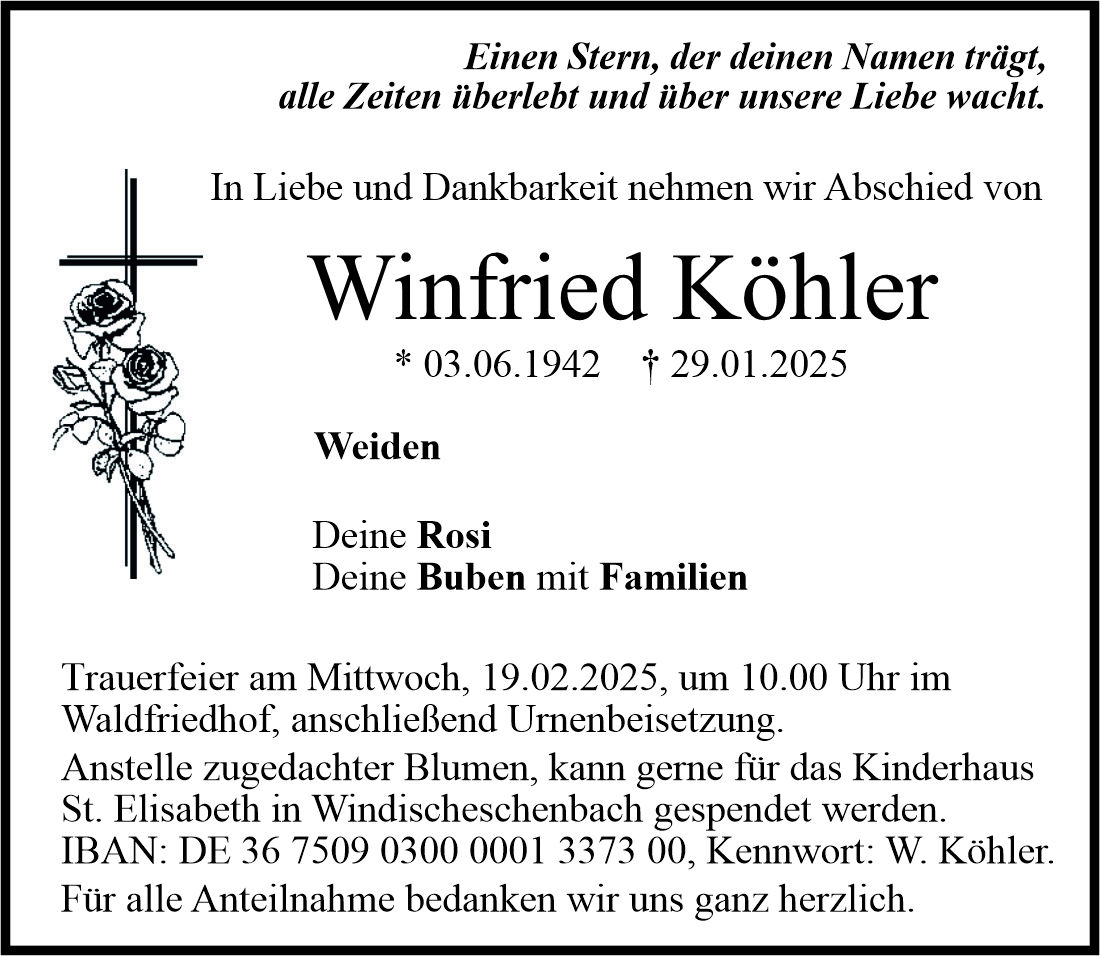 Einen Stern, der deinen Namen trägt, alle Zeiten überlebt und über unsere Liebe wacht.

In Liebe und Dankbarkeit nehmen wir Abschied von

Winfried Köhler

* 03.06.1942 † 29.01.2025

Weiden

Deine Rosi
Deine Buben mit Familien

Trauerfeier am Mittwoch, 19.02.2025, um 10.00 Uhr im Waldfriedhof, anschließend Urnenbeisetzung.

Anstelle zugedachter Blumen, kann gerne für das Kinderhaus St. Elisabeth in Windischeschenbach gespendet werden. IBAN: DE 36 7509 0300 0001 3373 00, Kennwort: W. Köhler.

Für alle Anteilnahme bedanken wir uns ganz herzlich.